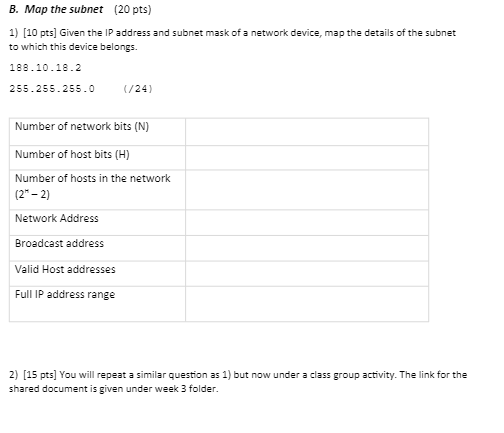 B. Map the subnet (20 pts)

1) [10 pts] Given the IP address and subnet mask of a network device, map the details of the subnet to which this device belongs.

188.10.18.2

255.255.255.0 (/24)

| Number of network bits (N) | |
|---|---|
| Number of host bits (H) | |
| Number of hosts in the network ($2^H - 2$) | |
| Network Address | |
| Broadcast address | |
| Valid Host addresses | |
| Full IP address range | |

2) [15 pts] You will repeat a similar question as 1) but now under a class group activity. The link for the shared document is given under week 3 folder.